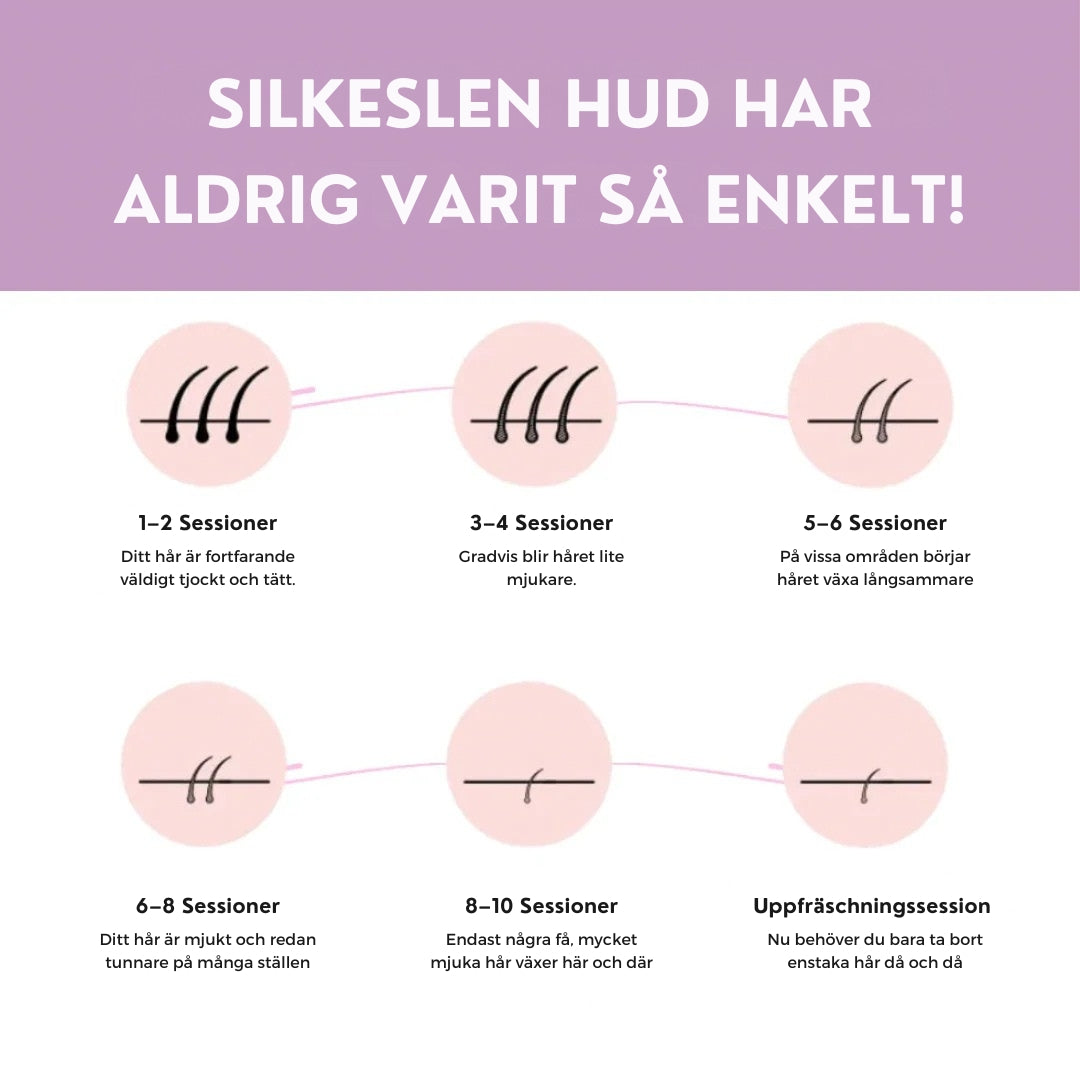 SILKESLEN HUD HAR ALDRIG VARIT SÅ ENKELT!

1–2 Sessioner
Ditt hår är fortfarande väldigt tjockt och tätt.

3–4 Sessioner
Gradvis blir håret lite mjukare.

5–6 Sessioner
På vissa områden börjar håret växa långsammare

6–8 Sessioner
Ditt hår är mjukt och redan tunnare på många ställen

8–10 Sessioner
Endast några få, mycket mjuka hår växer här och där

Uppfräschningssession
Nu behöver du bara ta bort enstaka hår då och då